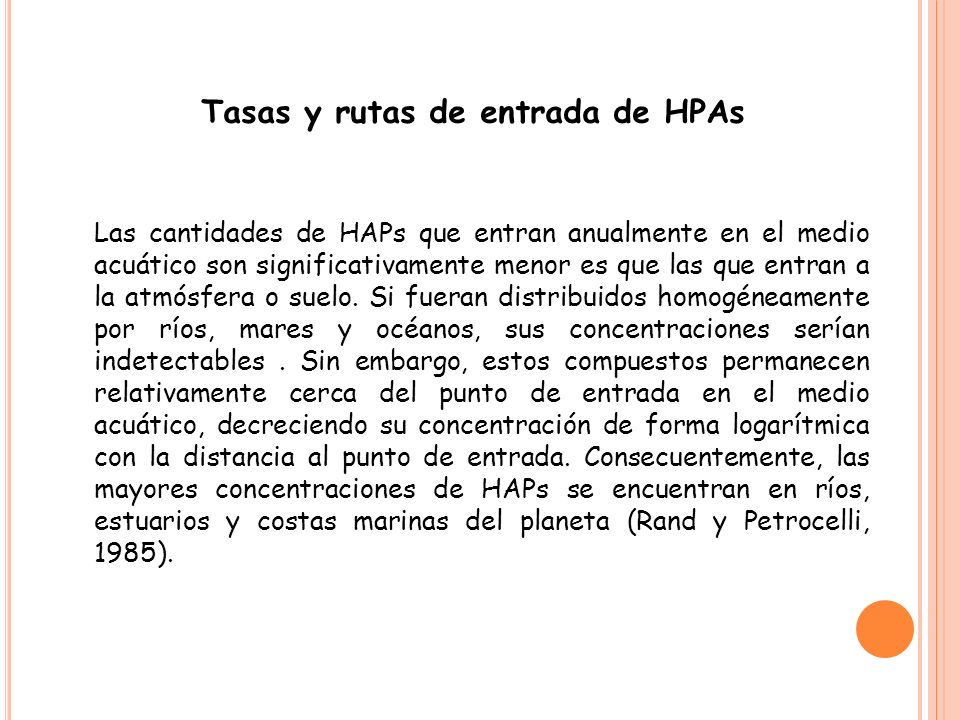 Tasas y rutas de entrada de HPAs

Las cantidades de HAPs que entran anualmente en el medio acuático son significativamente menor es que las que entran a la atmósfera o suelo. Si fueran distribuidos homogéneamente por ríos, mares y océanos, sus concentraciones serían indetectables . Sin embargo, estos compuestos permanecen relativamente cerca del punto de entrada en el medio acuático, decreciendo su concentración de forma logarítmica con la distancia al punto de entrada. Consecuentemente, las mayores concentraciones de HAPs se encuentran en ríos, estuarios y costas marinas del planeta (Rand y Petrocelli, 1985).